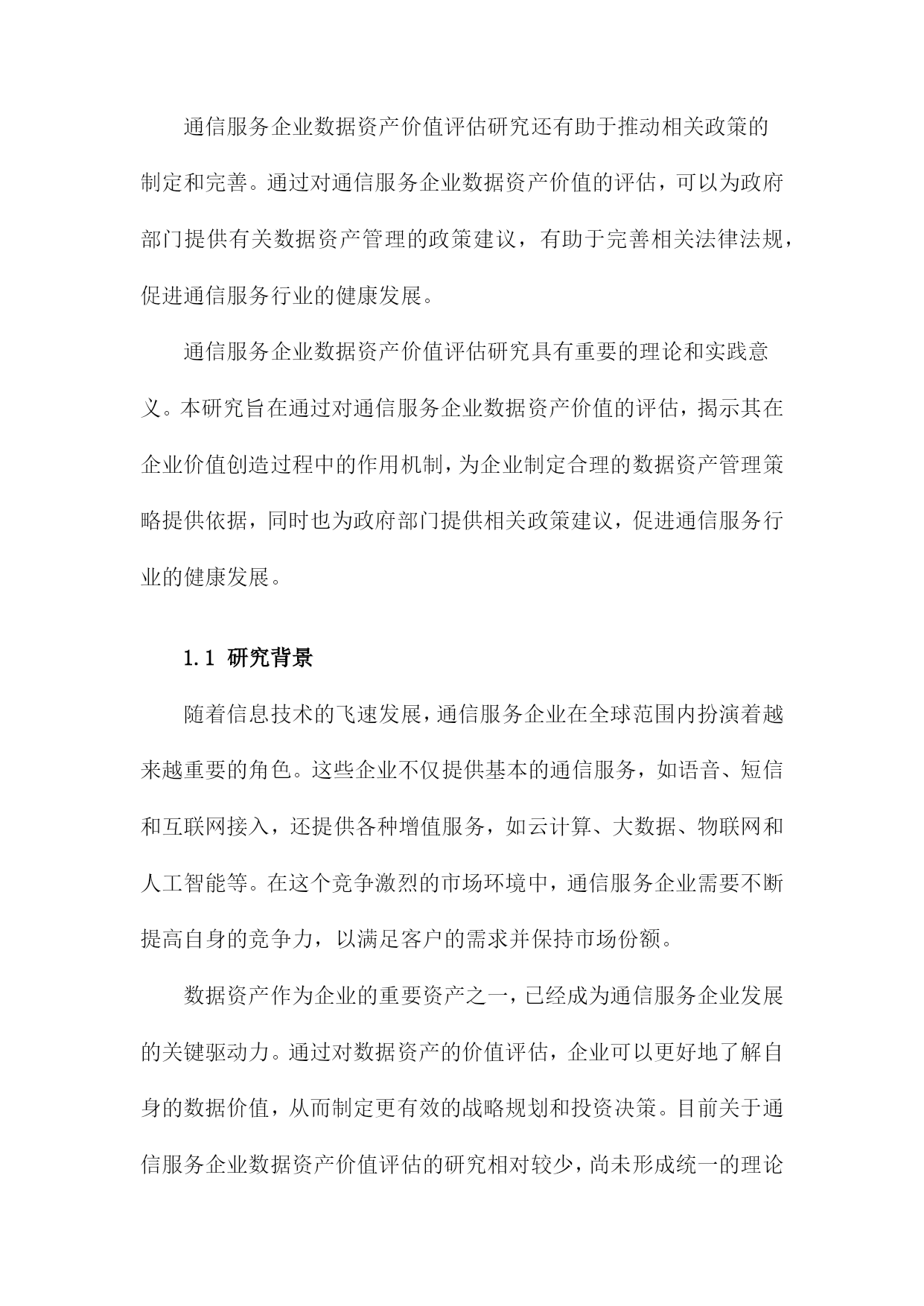 通信服务企业数据资产价值评估研究还有助于推动相关政策的制定和完善。通过对通信服务企业数据资产价值的评估，可以为政府部门提供有关数据资产管理的政策建议，有助于完善相关法律法规，促进通信服务行业的健康发展。

通信服务企业数据资产价值评估研究具有重要的理论和实践意义。本研究旨在通过对通信服务企业数据资产价值的评估，揭示其在企业价值创造过程中的作用机制，为企业制定合理的数据资产管理策略提供依据，同时也为政府部门提供相关政策建议，促进通信服务行业的健康发展。

1.1 研究背景

随着信息技术的飞速发展，通信服务企业在全球范围内扮演着越来越重要的角色。这些企业不仅提供基本的通信服务，如语音、短信和互联网接入，还提供各种增值服务，如云计算、大数据、物联网和人工智能等。在这个竞争激烈的市场环境中，通信服务企业需要不断提高自身的竞争力，以满足客户的需求并保持市场份额。

数据资产作为企业的重要资产之一，已经成为通信服务企业发展的关键驱动力。通过对数据资产的价值评估，企业可以更好地了解自身的数据价值，从而制定更有效的战略规划和投资决策。目前关于通信服务企业数据资产价值评估的研究相对较少，尚未形成统一的理论